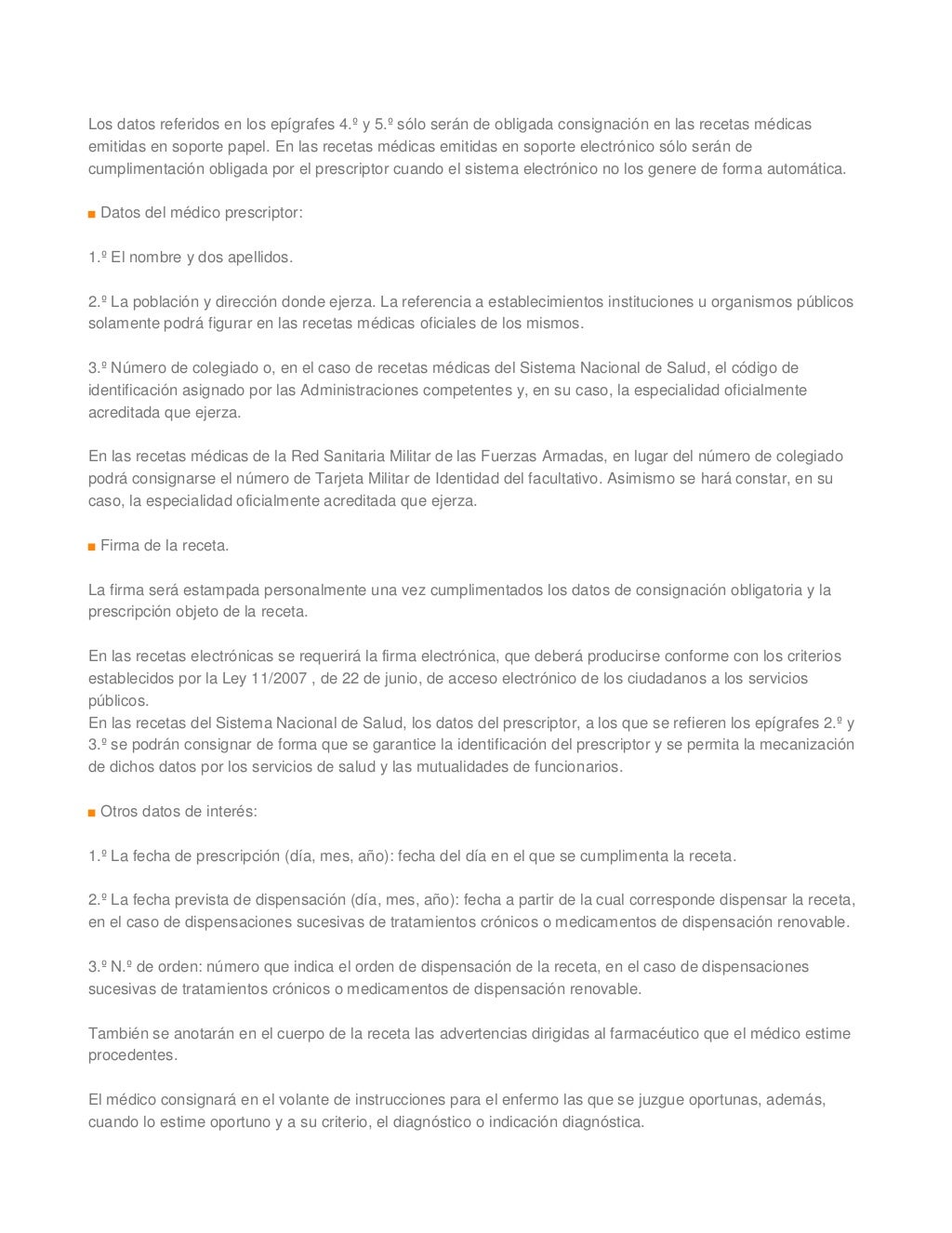 Los datos referidos en los epígrafes 4.º y 5.º sólo serán de obligada consignación en las recetas médicas emitidas en soporte papel. En las recetas médicas emitidas en soporte electrónico sólo serán de cumplimentación obligada por el prescriptor cuando el sistema electrónico no los genere de forma automática.

■ Datos del médico prescriptor:

1.º El nombre y dos apellidos.

2.º La población y dirección donde ejerza. La referencia a establecimientos instituciones u organismos públicos solamente podrá figurar en las recetas médicas oficiales de los mismos.

3.º Número de colegiado o, en el caso de recetas médicas del Sistema Nacional de Salud, el código de identificación asignado por las Administraciones competentes y, en su caso, la especialidad oficialmente acreditada que ejerza.

En las recetas médicas de la Red Sanitaria Militar de las Fuerzas Armadas, en lugar del número de colegiado podrá consignarse el número de Tarjeta Militar de Identidad del facultativo. Asimismo se hará constar, en su caso, la especialidad oficialmente acreditada que ejerza.

■ Firma de la receta.

La firma será estampada personalmente una vez cumplimentados los datos de consignación obligatoria y la prescripción objeto de la receta.

En las recetas electrónicas se requerirá la firma electrónica, que deberá producirse conforme con los criterios establecidos por la Ley 11/2007 , de 22 de junio, de acceso electrónico de los ciudadanos a los servicios públicos.
En las recetas del Sistema Nacional de Salud, los datos del prescriptor, a los que se refieren los epígrafes 2.º y 3.º se podrán consignar de forma que se garantice la identificación del prescriptor y se permita la mecanización de dichos datos por los servicios de salud y las mutualidades de funcionarios.

■ Otros datos de interés:

1.º La fecha de prescripción (día, mes, año): fecha del día en el que se cumplimenta la receta.

2.º La fecha prevista de dispensación (día, mes, año): fecha a partir de la cual corresponde dispensar la receta, en el caso de dispensaciones sucesivas de tratamientos crónicos o medicamentos de dispensación renovable.

3.º N.º de orden: número que indica el orden de dispensación de la receta, en el caso de dispensaciones sucesivas de tratamientos crónicos o medicamentos de dispensación renovable.

También se anotarán en el cuerpo de la receta las advertencias dirigidas al farmacéutico que el médico estime procedentes.

El médico consignará en el volante de instrucciones para el enfermo las que se juzgue oportunas, además, cuando lo estime oportuno y a su criterio, el diagnóstico o indicación diagnóstica.